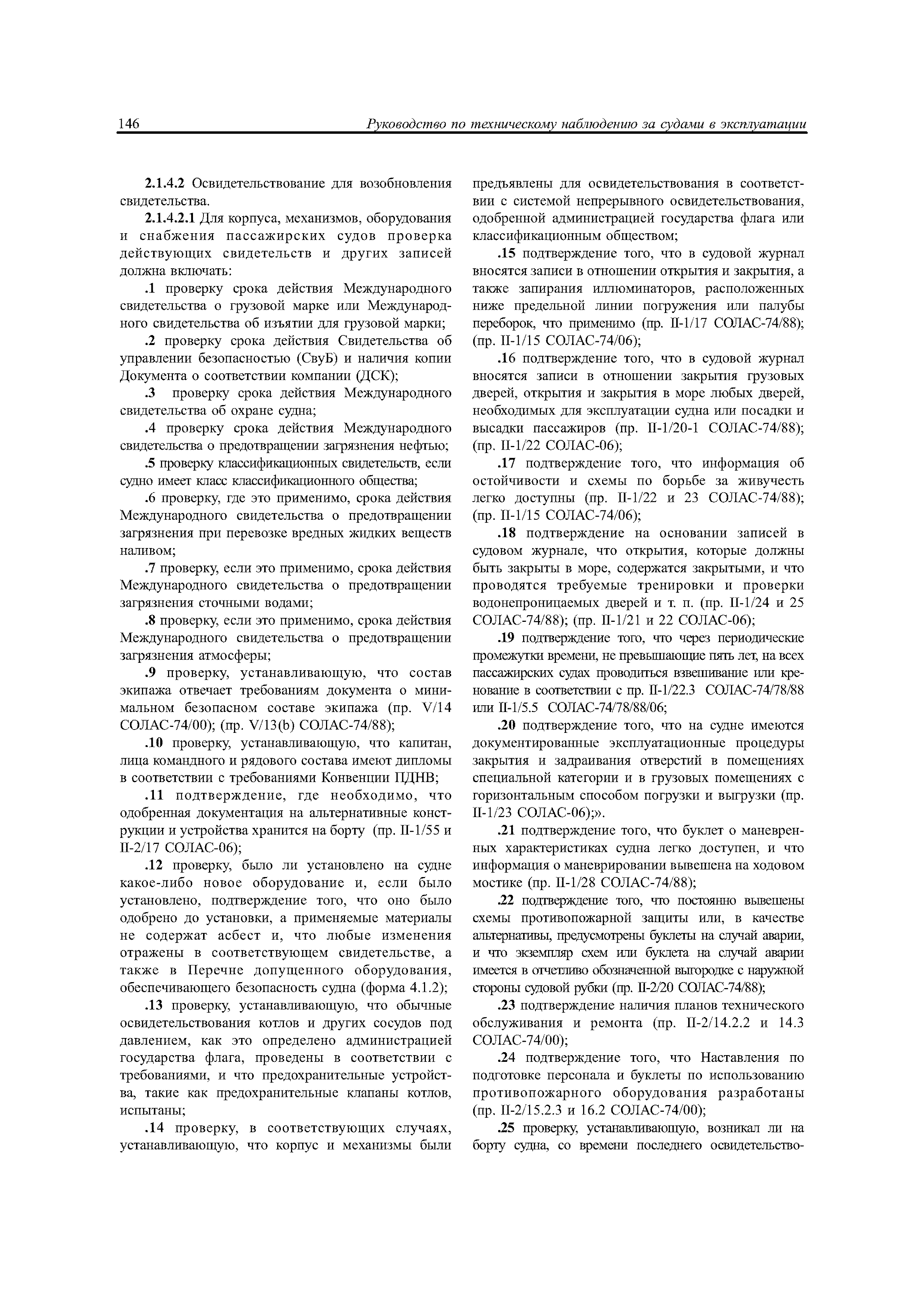 146 Руководство по техническому наблюдению за судами в эксплуатации

2.1.4.2 Освидетельствование для возобновления свидетельства.

2.1.4.2.1 Для корпуса, механизмов, оборудования и снабжения пассажирских судов проверка действующих свидетельств и других записей должна включать:

.1 проверку срока действия Международного свидетельства о грузовой марке или Международного свидетельства об изъятии для грузовой марки;

.2 проверку срока действия Свидетельства об управлении безопасностью (СвуБ) и наличия копии Документа о соответствии компании (ДСК);

.3 проверку срока действия Международного свидетельства об охране судна;

.4 проверку срока действия Международного свидетельства о предотвращении загрязнения нефтью;

.5 проверку классификационных свидетельств, если судно имеет класс классификационного общества;

.6 проверку, где это применимо, срока действия Международного свидетельства о предотвращении загрязнения при перевозке вредных жидких веществ наливом;

.7 проверку, если это применимо, срока действия Международного свидетельства о предотвращении загрязнения сточными водами;

.8 проверку, если это применимо, срока действия Международного свидетельства о предотвращении загрязнения атмосферы;

.9 проверку, устанавливающую, что состав экипажа отвечает требованиям документа о минимальном безопасном составе экипажа (пр. V/14 СОЛАС-74/00); (пр. V/13(b) СОЛАС-74/88);

.10 проверку, устанавливающую, что капитан, лица командного и рядового состава имеют дипломы в соответствии с требованиями Конвенции ПДНВ;

.11 подтверждение, где необходимо, что одобренная документация на альтернативные конструкции и устройства хранится на борту (пр. II-1/55 и II-2/17 СОЛАС-06);

.12 проверку, было ли установлено на судне какое-либо новое оборудование и, если было установлено, подтверждение того, что оно было одобрено до установки, а применяемые материалы не содержат асбест и, что любые изменения отражены в соответствующем свидетельстве, а также в Перечне допущенного оборудования, обеспечивающего безопасность судна (форма 4.1.2);

.13 проверку, устанавливающую, что обычные освидетельствования котлов и других сосудов под давлением, как это определено администрацией государства флага, проведены в соответствии с требованиями, и что предохранительные устройства, такие как предохранительные клапаны котлов, испытаны;

.14 проверку, в соответствующих случаях, устанавливающую, что корпус и механизмы были предъявлены для освидетельствования в соответствии с системой непрерывного освидетельствования, одобренной администрацией государства флага или классификационным обществом;

.15 подтверждение того, что в судовой журнал вносятся записи в отношении открытия и закрытия, а также запирания иллюминаторов, расположенных ниже предельной линии погружения или палубы переборок, что применимо (пр. II-1/17 СОЛАС-74/88); (пр. II-1/15 СОЛАС-74/06);

.16 подтверждение того, что в судовой журнал вносятся записи в отношении закрытия грузовых дверей, открытия и закрытия в море любых дверей, необходимых для эксплуатации судна или посадки и высадки пассажиров (пр. II-1/20-1 СОЛАС-74/88); (пр. II-1/22 СОЛАС-06);

.17 подтверждение того, что информация об остойчивости и схемы по борьбе за живучесть легко доступны (пр. II-1/22 и 23 СОЛАС-74/88); (пр. II-1/15 СОЛАС-74/06);

.18 подтверждение на основании записей в судовом журнале, что открытия, которые должны быть закрыты в море, содержатся закрытыми, и что проводятся требуемые тренировки и проверки водонепроницаемых дверей и т. п. (пр. II-1/24 и 25 СОЛАС-74/88); (пр. II-1/21 и 22 СОЛАС-06);

.19 подтверждение того, что через периодические промежутки времени, не превышающие пять лет, на всех пассажирских судах проводиться взвешивание или кренование в соответствии с пр. II-1/22.3 СОЛАС-74/78/88 или II-1/5.5 СОЛАС-74/78/88/06;

.20 подтверждение того, что на судне имеются документированные эксплуатационные процедуры закрытия и задраивания отверстий в помещениях специальной категории и в грузовых помещениях с горизонтальным способом погрузки и выгрузки (пр. II-1/23 СОЛАС-06);».

.21 подтверждение того, что буклет о маневренных характеристиках судна легко доступен, и что информация о маневрировании вывешена на ходовом мостике (пр. II-1/28 СОЛАС-74/88);

.22 подтверждение того, что постоянно вывешены схемы противопожарной защиты или, в качестве альтернативы, предусмотрены буклеты на случай аварии, и что экземпляр схем или буклета на случай аварии имеется в отчетливо обозначенной выгородке с наружной стороны судовой рубки (пр. II-2/20 СОЛАС-74/88);

.23 подтверждение наличия планов технического обслуживания и ремонта (пр. II-2/14.2.2 и 14.3 СОЛАС-74/00);

.24 подтверждение того, что Наставления по подготовке персонала и буклеты по использованию противопожарного оборудования разработаны (пр. II-2/15.2.3 и 16.2 СОЛАС-74/00);

.25 проверку, устанавливающую, возникал ли на борту судна, со времени последнего освидетельство-